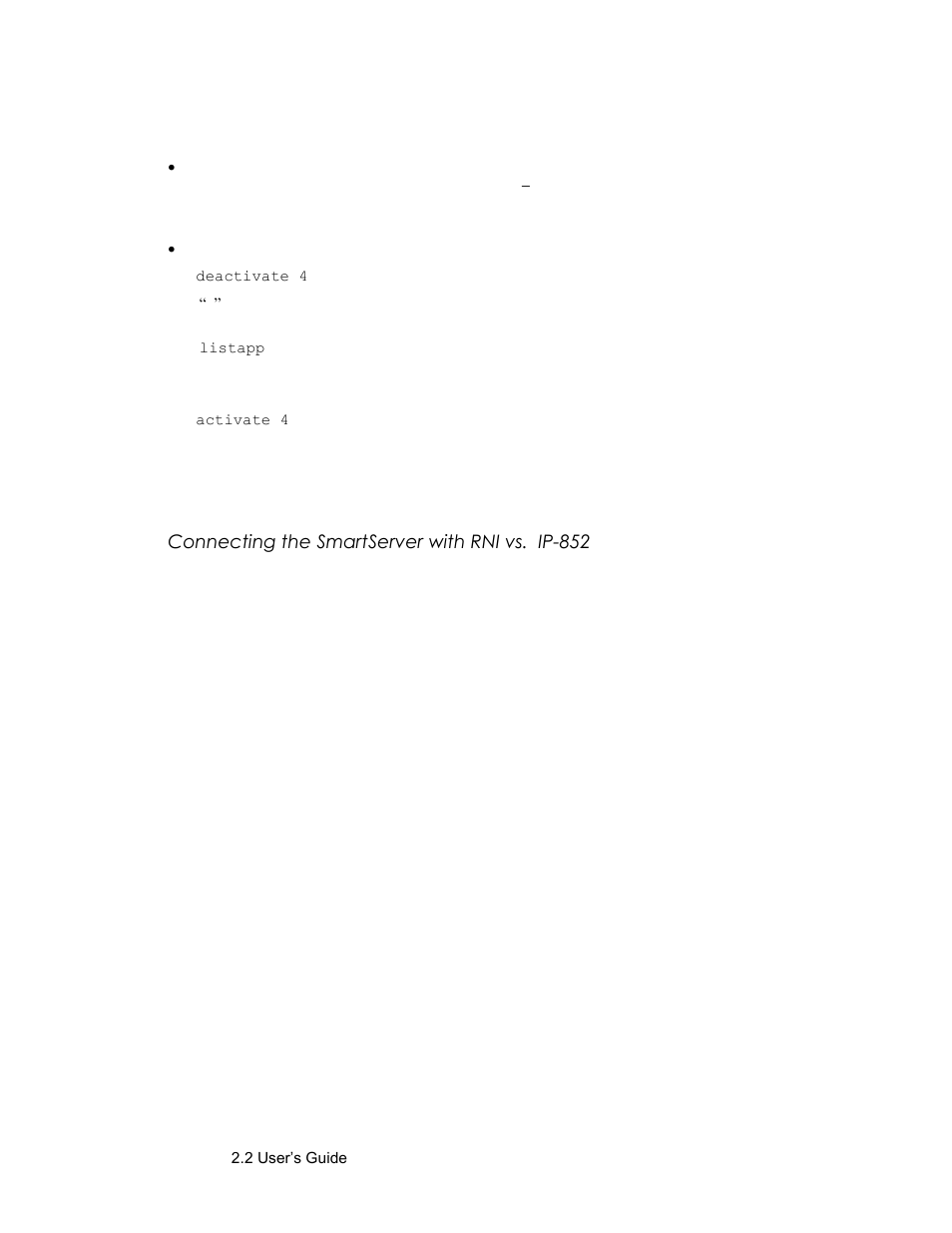 •
–

•
deactivate 4
“ ”

listapp

activate 4

Connecting the SmartServer with RNI vs. IP-852

2.2 User's Guide